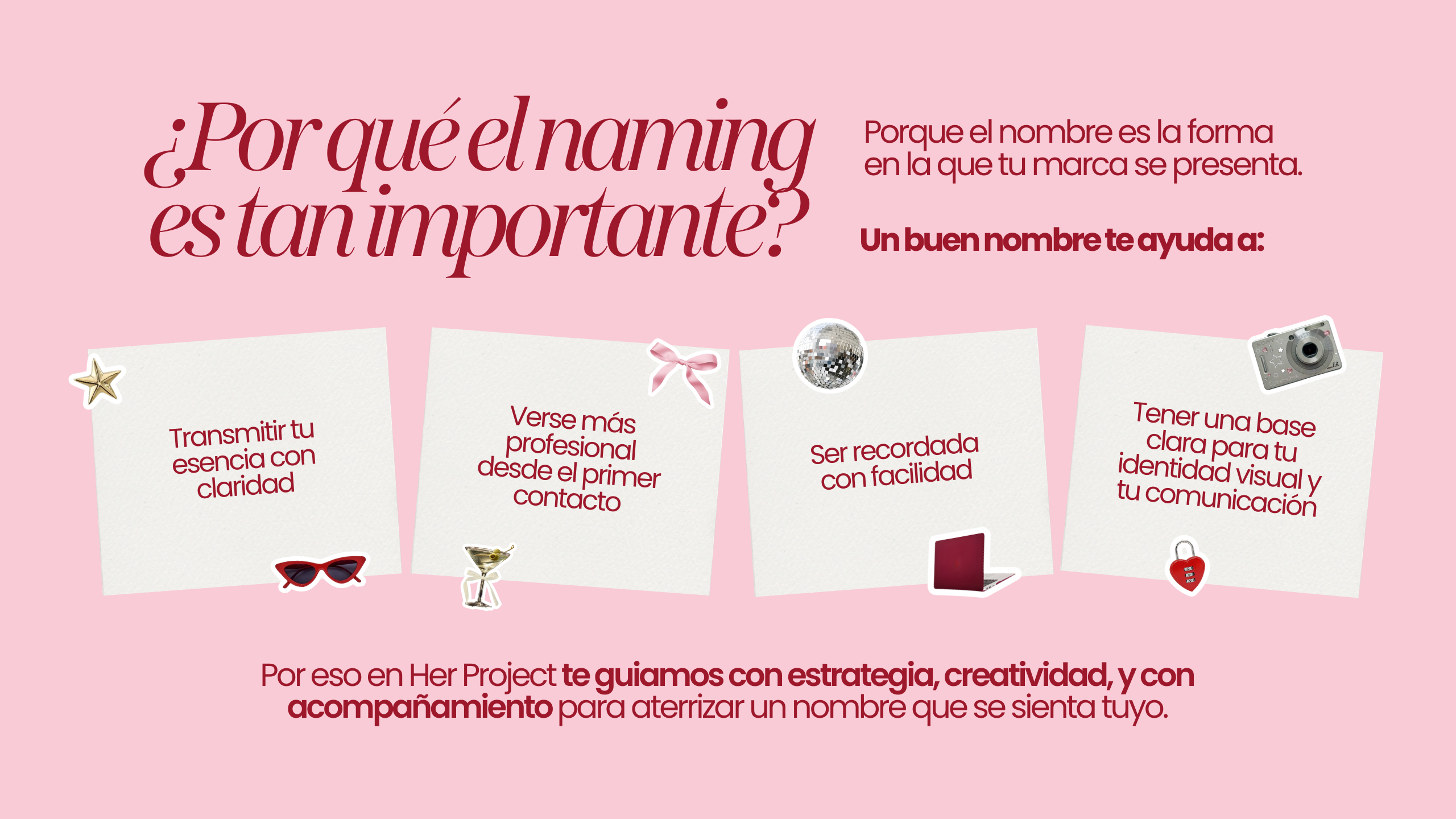 ¿Por qué el naming es tan importante?

Porque el nombre es la forma en la que tu marca se presenta.

Un buen nombre te ayuda a:

Transmitir tu esencia con claridad

Verse más profesional desde el primer contacto

Ser recordada con facilidad

Tener una base clara para tu identidad visual y tu comunicación

Por eso en Her Project te guiamos con estrategia, creatividad, y con acompañamiento para aterrizar un nombre que se sienta tuyo.